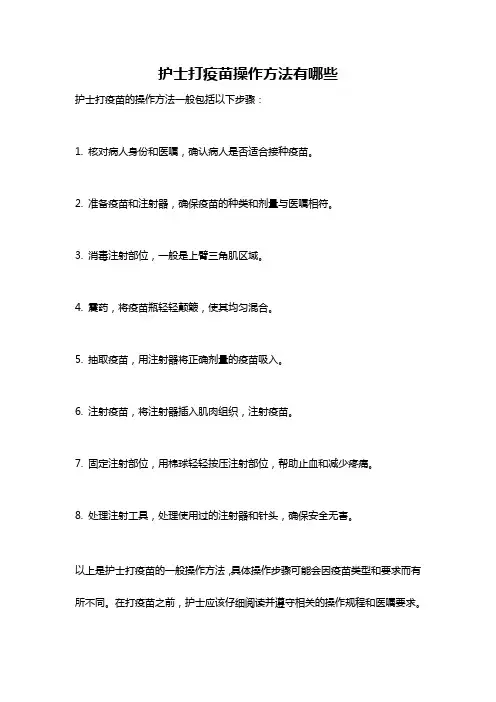 护士打疫苗操作方法有哪些

护士打疫苗的操作方法一般包括以下步骤：

1. 核对病人身份和医嘱，确认病人是否适合接种疫苗。

2. 准备疫苗和注射器，确保疫苗的种类和剂量与医嘱相符。

3. 消毒注射部位，一般是上臂三角肌区域。

4. 震药，将疫苗瓶轻轻颠簸，使其均匀混合。

5. 抽取疫苗，用注射器将正确剂量的疫苗吸入。

6. 注射疫苗，将注射器插入肌肉组织，注射疫苗。

7. 固定注射部位，用棉球轻轻按压注射部位，帮助止血和减少疼痛。

8. 处理注射工具，处理使用过的注射器和针头，确保安全无害。

以上是护士打疫苗的一般操作方法，具体操作步骤可能会因疫苗类型和要求而有所不同。在打疫苗之前，护士应该仔细阅读并遵守相关的操作规程和医嘱要求。